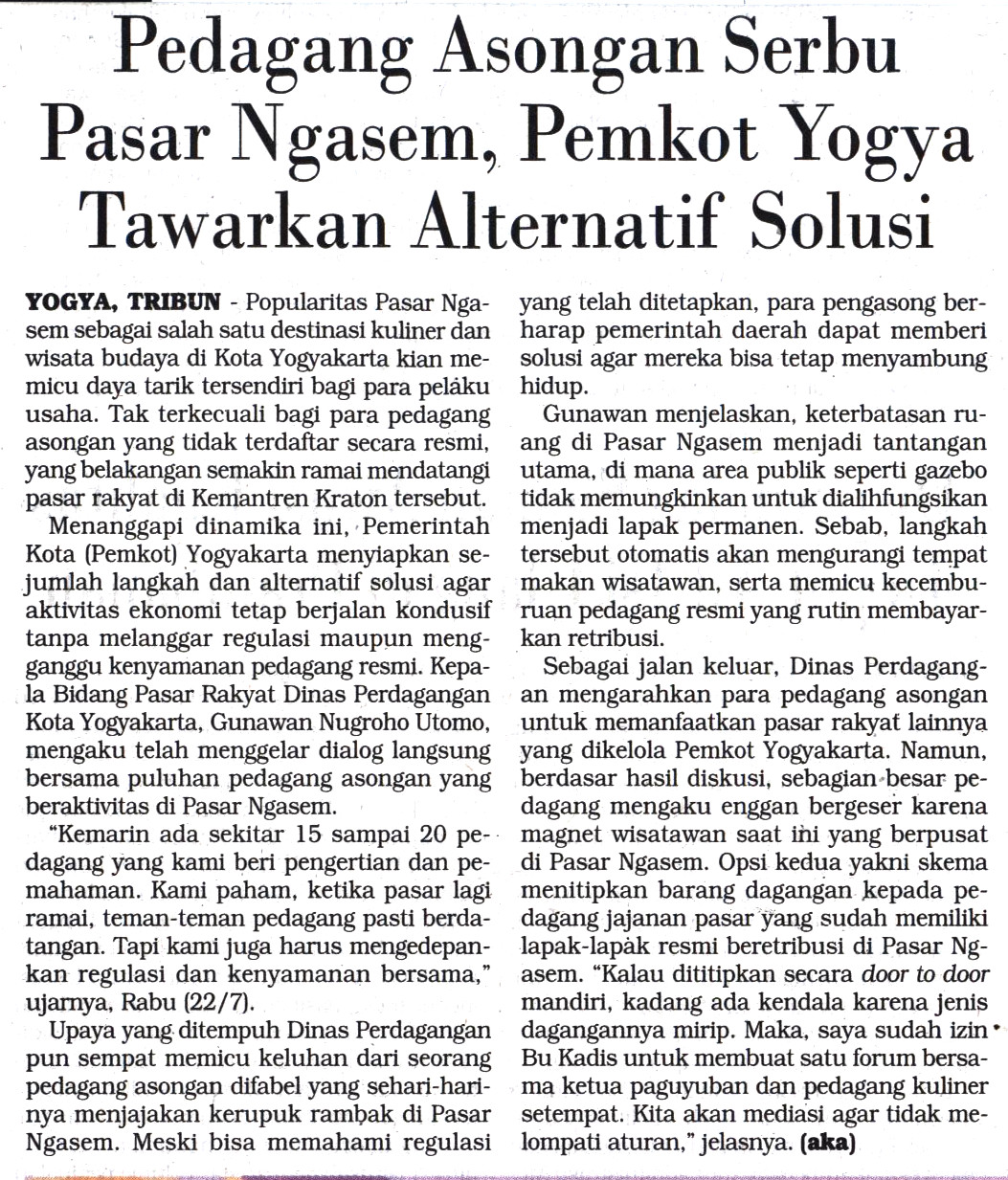 Pedagang Asongan Serbu Pasar Ngasem, Pemkot Yogya Tawarkan Alternatif Solusi

YOGYA, TRIBUN - Popularitas Pasar Ngasem sebagai salah satu destinasi kuliner dan wisata budaya di Kota Yogyakarta kian memicu daya tarik tersendiri bagi para pelaku usaha. Tak terkecuali bagi para pedagang asongan yang tidak terdaftar secara resmi, yang belakangan semakin ramai mendatangi pasar rakyat di Kemantren Kraton tersebut.

Menanggapi dinamika ini, Pemerintah Kota (Pemkot) Yogyakarta menyiapkan sejumlah langkah dan alternatif solusi agar aktivitas ekonomi tetap berjalan kondusif tanpa melanggar regulasi maupun mengganggu kenyamanan pedagang resmi. Kepala Bidang Pasar Rakyat Dinas Perdagangan Kota Yogyakarta, Gunawan Nugroho Utomo, mengaku telah menggelar dialog langsung bersama puluhan pedagang asongan yang beraktivitas di Pasar Ngasem.

"Kemarin ada sekitar 15 sampai 20 pedagang yang kami beri pengertian dan pemahaman. Kami paham, ketika pasar lagi ramai, teman-teman pedagang pasti berdatangan. Tapi kami juga harus mengedepankan regulasi dan kenyamanan bersama," ujarnya, Rabu (22/7).

Upaya yang ditempuh Dinas Perdagangan pun sempat memicu keluhan dari seorang pedagang asongan difabel yang sehari-harinya menjajakan kerupuk rambak di Pasar Ngasem. Meski bisa memahami regulasi yang telah ditetapkan, para pengasong berharap pemerintah daerah dapat memberi solusi agar mereka bisa tetap menyambung hidup.

Gunawan menjelaskan, keterbatasan ruang di Pasar Ngasem menjadi tantangan utama, di mana area publik seperti gazebo tidak memungkinkan untuk dialihfungsikan menjadi lapak permanen. Sebab, langkah tersebut otomatis akan mengurangi tempat makan wisatawan, serta memicu kecemburuan pedagang resmi yang rutin membayarkan retribusi.

Sebagai jalan keluar, Dinas Perdagangan mengarahkan para pedagang asongan untuk memanfaatkan pasar rakyat lainnya yang dikelola Pemkot Yogyakarta. Namun, berdasar hasil diskusi, sebagian besar pedagang mengaku enggan bergeser karena magnet wisatawan saat ini yang berpusat di Pasar Ngasem. Opsi kedua yakni skema menitipkan barang dagangan kepada pedagang jajanan pasar yang sudah memiliki lapak-lapak resmi beretribusi di Pasar Ngasem. "Kalau dititipkan secara door to door mandiri, kadang ada kendala karena jenis dagangannya mirip. Maka, saya sudah izin Bu Kadis untuk membuat satu forum bersama ketua paguyuban dan pedagang kuliner setempat. Kita akan mediasi agar tidak melompati aturan," jelasnya. (aka)